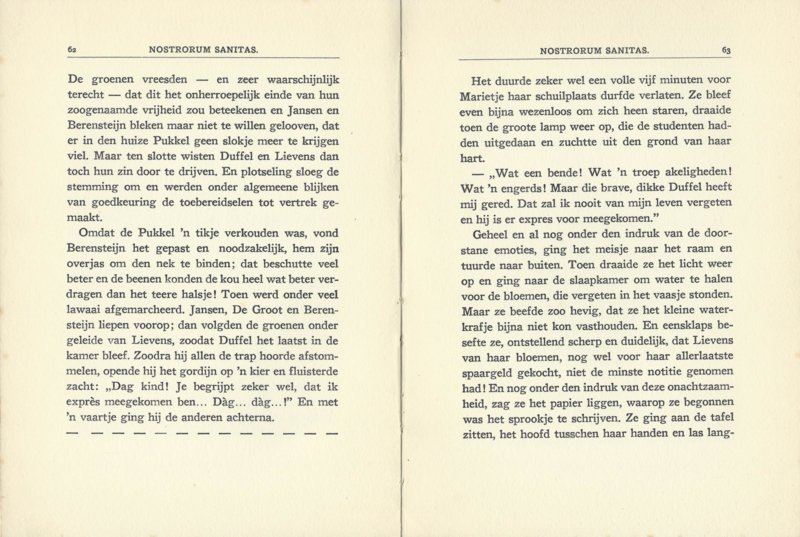 62 NOSTRORUM SANITAS.

De groenen vreesden — en zeer waarschijnlijk terecht — dat dit het onherroepelijk einde van hun zoogenaamde vrijheid zou beteekenen en Jansen en Berensteijn bleken maar niet te willen gelooven, dat er in den huize Pukkel geen slokje meer te krijgen viel. Maar ten slotte wisten Duffel en Lievens dan toch hun zin door te drijven. En plotseling sloeg de stemming om en werden onder algemeene blijken van goedkeuring de toebereidselen tot vertrek gemaakt.

Omdat de Pukkel 'n tikje verkouden was, vond Berensteijn het gepast en noodzakelijk, hem zijn overjas om den nek te binden; dat beschutte veel beter en de beenen konden de kou heel wat beter verdragen dan het teere halsje! Toen werd onder veel lawaai afgemarcheerd. Jansen, De Groot en Berensteijn liepen voorop; dan volgden de groenen onder geleide van Lievens, zoodat Duffel het laatst in de kamer bleef. Zoodra hij allen de trap hoorde afstommelen, opende hij het gordijn op 'n kier en fluisterde zacht: „Dag kind! Je begrijpt zeker wel, dat ik exprès meegekomen ben... Dàg... dàg...!" En met 'n vaartje ging hij de anderen achterna.

— — — — — — — — — — — — —

NOSTRORUM SANITAS. 63

Het duurde zeker wel een volle vijf minuten voor Marietje haar schuilplaats durfde verlaten. Ze bleef even bijna wezenloos om zich heen staren, draaide toen de groote lamp weer op, die de studenten hadden uitgedaan en zuchtte uit den grond van haar hart.

— „Wat een bende! Wat 'n troep akeligheden! Wat 'n engerds! Maar die brave, dikke Duffel heeft mij gered. Dat zal ik nooit van mijn leven vergeten en hij is er expres voor meegekomen."

Geheel en al nog onder den indruk van de doorstane emoties, ging het meisje naar het raam en tuurde naar buiten. Toen draaide ze het licht weer op en ging naar de slaapkamer om water te halen voor de bloemen, die vergeten in het vaasje stonden. Maar ze beefde zoo hevig, dat ze het kleine waterkrafje bijna niet kon vasthouden. En eensklaps besefte ze, ontstellend scherp en duidelijk, dat Lievens van haar bloemen, nog wel voor haar allerlaatste spaargeld gekocht, niet de minste notitie genomen had! En nog onder den indruk van deze onachtzaamheid, zag ze het papier liggen, waarop ze begonnen was het sprookje te schrijven. Ze ging aan de tafel zitten, het hoofd tusschen haar handen en las lang-